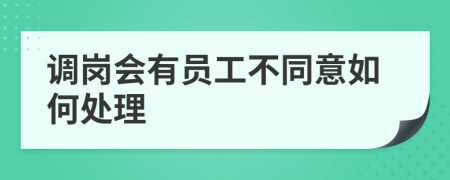 调岗会有员工不同意如何处理